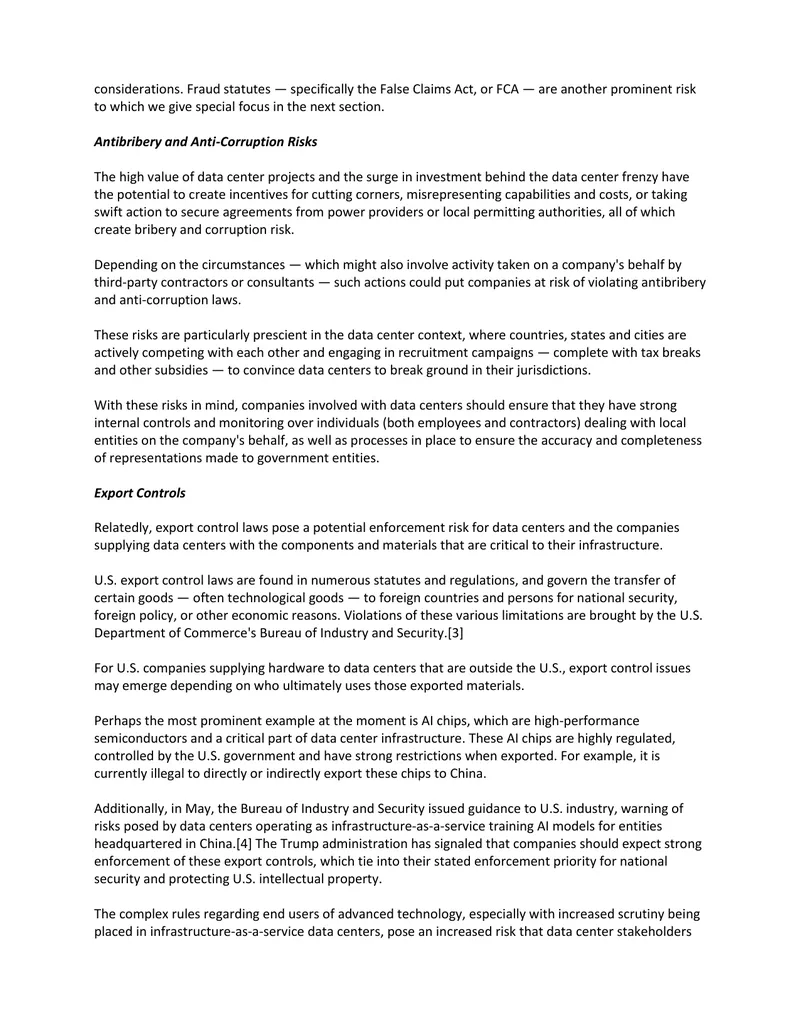 considerations. Fraud statutes — specifically the False Claims Act, or FCA — are another prominent risk to which we give special focus in the next section.

Antibribery and Anti-Corruption Risks

The high value of data center projects and the surge in investment behind the data center frenzy have the potential to create incentives for cutting corners, misrepresenting capabilities and costs, or taking swift action to secure agreements from power providers or local permitting authorities, all of which create bribery and corruption risk.

Depending on the circumstances — which might also involve activity taken on a company's behalf by third-party contractors or consultants — such actions could put companies at risk of violating antibribery and anti-corruption laws.

These risks are particularly prescient in the data center context, where countries, states and cities are actively competing with each other and engaging in recruitment campaigns — complete with tax breaks and other subsidies — to convince data centers to break ground in their jurisdictions.

With these risks in mind, companies involved with data centers should ensure that they have strong internal controls and monitoring over individuals (both employees and contractors) dealing with local entities on the company's behalf, as well as processes in place to ensure the accuracy and completeness of representations made to government entities.

Export Controls

Relatedly, export control laws pose a potential enforcement risk for data centers and the companies supplying data centers with the components and materials that are critical to their infrastructure.

U.S. export control laws are found in numerous statutes and regulations, and govern the transfer of certain goods — often technological goods — to foreign countries and persons for national security, foreign policy, or other economic reasons. Violations of these various limitations are brought by the U.S. Department of Commerce's Bureau of Industry and Security.[3]

For U.S. companies supplying hardware to data centers that are outside the U.S., export control issues may emerge depending on who ultimately uses those exported materials.

Perhaps the most prominent example at the moment is AI chips, which are high-performance semiconductors and a critical part of data center infrastructure. These AI chips are highly regulated, controlled by the U.S. government and have strong restrictions when exported. For example, it is currently illegal to directly or indirectly export these chips to China.

Additionally, in May, the Bureau of Industry and Security issued guidance to U.S. industry, warning of risks posed by data centers operating as infrastructure-as-a-service training AI models for entities headquartered in China.[4] The Trump administration has signaled that companies should expect strong enforcement of these export controls, which tie into their stated enforcement priority for national security and protecting U.S. intellectual property.

The complex rules regarding end users of advanced technology, especially with increased scrutiny being placed in infrastructure-as-a-service data centers, pose an increased risk that data center stakeholders